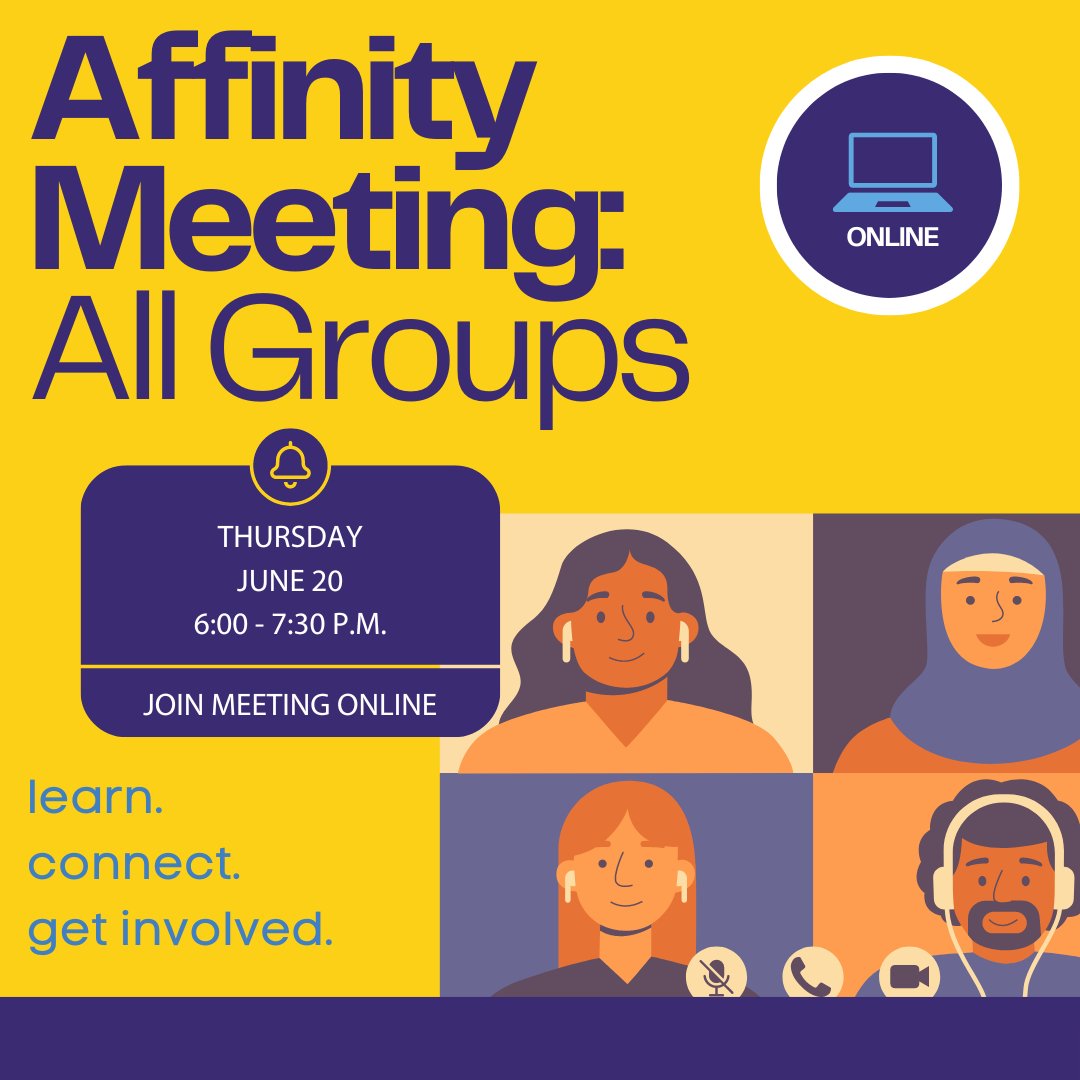 Affinity Meeting: All Groups

ONLINE

THURSDAY
JUNE 20
6:00 - 7:30 P.M.

JOIN MEETING ONLINE

learn.
connect.
get involved.